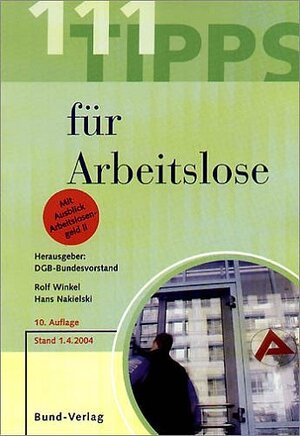 111 TIPPS

für Arbeitslose

Mit Ausblick Arbeitslosengeld II

Herausgeber:
DGB-Bundesvorstand

Rolf Winkel
Hans Nakielski

10. Auflage

Stand 1.4.2004

Bund-Verlag